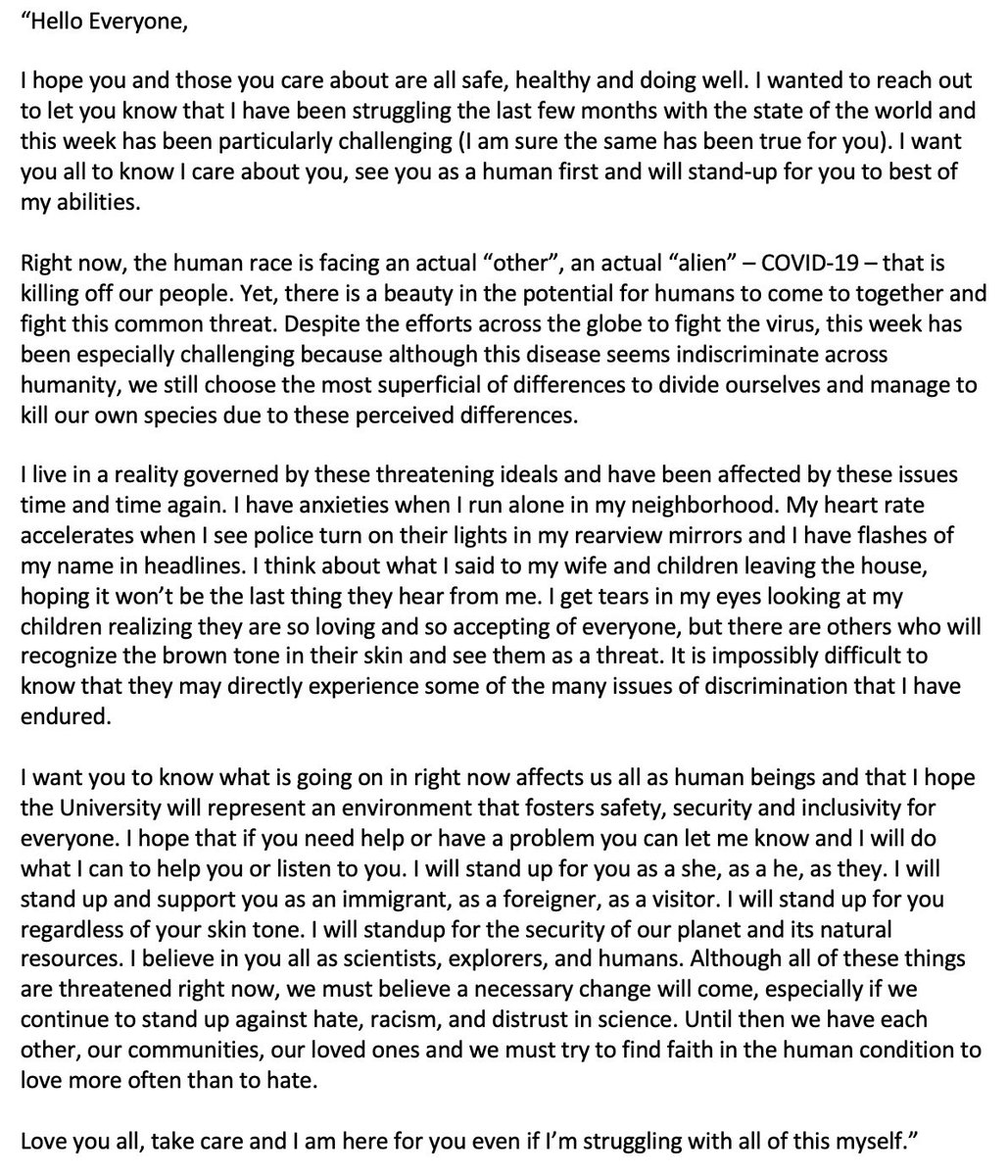 “Hello Everyone,

I hope you and those you care about are all safe, healthy and doing well. I wanted to reach out to let you know that I have been struggling the last few months with the state of the world and this week has been particularly challenging (I am sure the same has been true for you). I want you all to know I care about you, see you as a human first and will stand-up for you to best of my abilities.

Right now, the human race is facing an actual “other”, an actual “alien” – COVID-19 – that is killing off our people. Yet, there is a beauty in the potential for humans to come to together and fight this common threat. Despite the efforts across the globe to fight the virus, this week has been especially challenging because although this disease seems indiscriminate across humanity, we still choose the most superficial of differences to divide ourselves and manage to kill our own species due to these perceived differences.

I live in a reality governed by these threatening ideals and have been affected by these issues time and time again. I have anxieties when I run alone in my neighborhood. My heart rate accelerates when I see police turn on their lights in my rearview mirrors and I have flashes of my name in headlines. I think about what I said to my wife and children leaving the house, hoping it won’t be the last thing they hear from me. I get tears in my eyes looking at my children realizing they are so loving and so accepting of everyone, but there are others who will recognize the brown tone in their skin and see them as a threat. It is impossibly difficult to know that they may directly experience some of the many issues of discrimination that I have endured.

I want you to know what is going on in right now affects us all as human beings and that I hope the University will represent an environment that fosters safety, security and inclusivity for everyone. I hope that if you need help or have a problem you can let me know and I will do what I can to help you or listen to you. I will stand up for you as a she, as a he, as they. I will stand up and support you as an immigrant, as a foreigner, as a visitor. I will stand up for you regardless of your skin tone. I will standup for the security of our planet and its natural resources. I believe in you all as scientists, explorers, and humans. Although all of these things are threatened right now, we must believe a necessary change will come, especially if we continue to stand up against hate, racism, and distrust in science. Until then we have each other, our communities, our loved ones and we must try to find faith in the human condition to love more often than to hate.

Love you all, take care and I am here for you even if I’m struggling with all of this myself.”